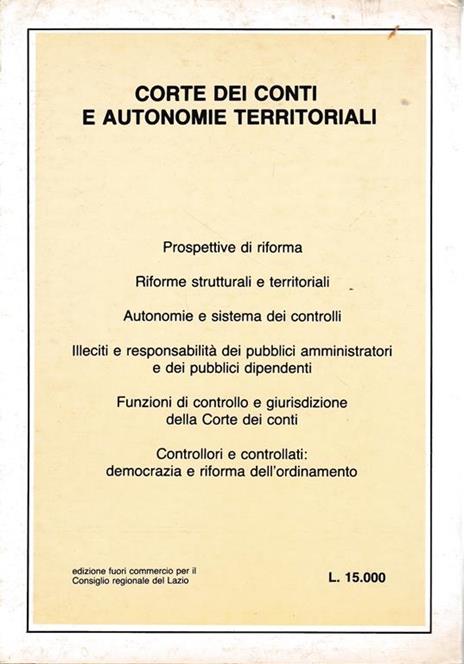 CORTE DEI CONTI
E AUTONOMIE TERRITORIALI

Prospettive di riforma

Riforme strutturali e territoriali

Autonomie e sistema dei controlli

Illeciti e responsabilità dei pubblici amministratori e dei pubblici dipendenti

Funzioni di controllo e giurisdizione della Corte dei conti

Controllori e controllati: democrazia e riforma dell'ordinamento

edizione fuori commercio per il Consiglio regionale del Lazio

L. 15.000